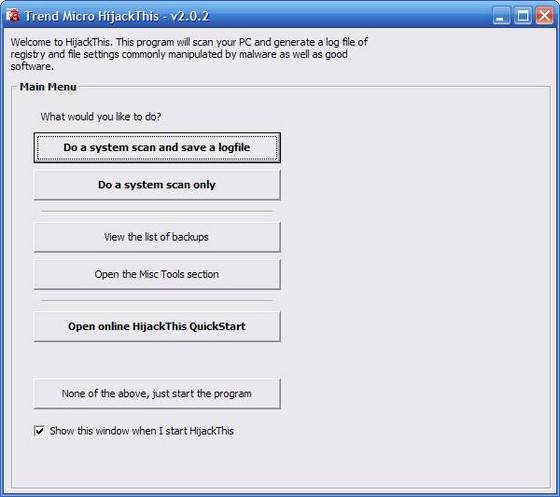 Trend Micro HijackThis - v2.0.2

Welcome to HijackThis. This program will scan your PC and generate a log file of registry and file settings commonly manipulated by malware as well as good software.

Main Menu

What would you like to do?

Do a system scan and save a logfile

Do a system scan only

View the list of backups

Open the Misc Tools section

Open online HijackThis QuickStart

None of the above, just start the program

Show this window when I start HijackThis